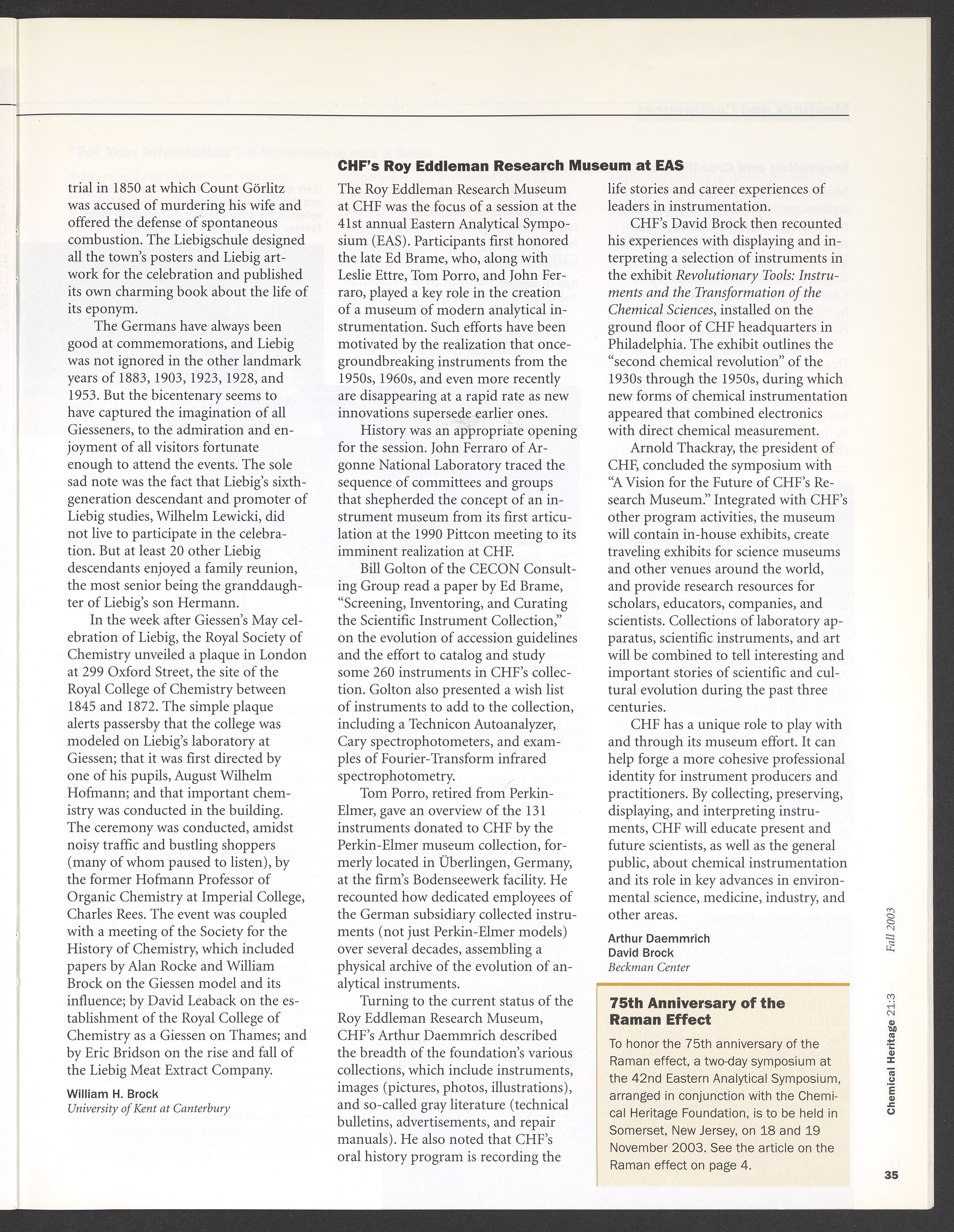 trial in 1850 at which Count Görlitz was accused of murdering his wife and offered the defense of spontaneous combustion. The Liebigschule designed all the town's posters and Liebig artwork for the celebration and published its own charming book about the life of its eponym.

The Germans have always been good at commemorations, and Liebig was not ignored in the other landmark years of 1883, 1903, 1923, 1928, and 1953. But the bicentenary seems to have captured the imagination of all Giesseners, to the admiration and enjoyment of all visitors fortunate enough to attend the events. The sole sad note was the fact that Liebig's sixth-generation descendant and promoter of Liebig studies, Wilhelm Lewicki, did not live to participate in the celebration. But at least 20 other Liebig descendants enjoyed a family reunion, the most senior being the granddaughter of Liebig's son Hermann.

In the week after Giessen's May celebration of Liebig, the Royal Society of Chemistry unveiled a plaque in London at 299 Oxford Street, the site of the Royal College of Chemistry between 1845 and 1872. The simple plaque alerts passersby that the college was modeled on Liebig's laboratory at Giessen; that it was first directed by one of his pupils, August Wilhelm Hofmann; and that important chemistry was conducted in the building. The ceremony was conducted, amidst noisy traffic and bustling shoppers (many of whom paused to listen), by the former Hofmann Professor of Organic Chemistry at Imperial College, Charles Rees. The event was coupled with a meeting of the Society for the History of Chemistry, which included papers by Alan Rocke and William Brock on the Giessen model and its influence; by David Leaback on the establishment of the Royal College of Chemistry as a Giessen on Thames; and by Eric Bridson on the rise and fall of the Liebig Meat Extract Company.

William H. Brock
University of Kent at Canterbury

CHF's Roy Eddleman Research Museum at EAS

The Roy Eddleman Research Museum at CHF was the focus of a session at the 41st annual Eastern Analytical Symposium (EAS). Participants first honored the late Ed Brame, who, along with Leslie Ettre, Tom Porro, and John Ferraro, played a key role in the creation of a museum of modern analytical instrumentation. Such efforts have been motivated by the realization that once-groundbreaking instruments from the 1950s, 1960s, and even more recently are disappearing at a rapid rate as new innovations supersede earlier ones.

History was an appropriate opening for the session. John Ferraro of Argonne National Laboratory traced the sequence of committees and groups that shepherded the concept of an instrument museum from its first articulation at the 1990 Pittcon meeting to its imminent realization at CHF.

Bill Golton of the CECON Consulting Group read a paper by Ed Brame, "Screening, Inventoring, and Curating the Scientific Instrument Collection," on the evolution of accession guidelines and the effort to catalog and study some 260 instruments in CHF's collection. Golton also presented a wish list of instruments to add to the collection, including a Technicon Autoanalyzer, Cary spectrophotometers, and examples of Fourier-Transform infrared spectrophotometry.

Tom Porro, retired from Perkin-Elmer, gave an overview of the 131 instruments donated to CHF by the Perkin-Elmer museum collection, formerly located in Überlingen, Germany, at the firm's Bodenseewerk facility. He recounted how dedicated employees of the German subsidiary collected instruments (not just Perkin-Elmer models) over several decades, assembling a physical archive of the evolution of analytical instruments.

Turning to the current status of the Roy Eddleman Research Museum, CHF's Arthur Daemmrich described the breadth of the foundation's various collections, which include instruments, images (pictures, photos, illustrations), and so-called gray literature (technical bulletins, advertisements, and repair manuals). He also noted that CHF's oral history program is recording the life stories and career experiences of leaders in instrumentation.

CHF's David Brock then recounted his experiences with displaying and interpreting a selection of instruments in the exhibit Revolutionary Tools: Instruments and the Transformation of the Chemical Sciences, installed on the ground floor of CHF headquarters in Philadelphia. The exhibit outlines the "second chemical revolution" of the 1930s through the 1950s, during which new forms of chemical instrumentation appeared that combined electronics with direct chemical measurement.

Arnold Thackray, the president of CHF, concluded the symposium with "A Vision for the Future of CHF's Research Museum." Integrated with CHF's other program activities, the museum will contain in-house exhibits, create traveling exhibits for science museums and other venues around the world, and provide research resources for scholars, educators, companies, and scientists. Collections of laboratory apparatus, scientific instruments, and art will be combined to tell interesting and important stories of scientific and cultural evolution during the past three centuries.

CHF has a unique role to play with and through its museum effort. It can help forge a more cohesive professional identity for instrument producers and practitioners. By collecting, preserving, displaying, and interpreting instruments, CHF will educate present and future scientists, as well as the general public, about chemical instrumentation and its role in key advances in environmental science, medicine, industry, and other areas.

Arthur Daemmrich
David Brock
Beckman Center

75th Anniversary of the Raman Effect

To honor the 75th anniversary of the Raman effect, a two-day symposium at the 42nd Eastern Analytical Symposium, arranged in conjunction with the Chemical Heritage Foundation, is to be held in Somerset, New Jersey, on 18 and 19 November 2003. See the article on the Raman effect on page 4.

Chemical Heritage 21:3 Fall 2003

35